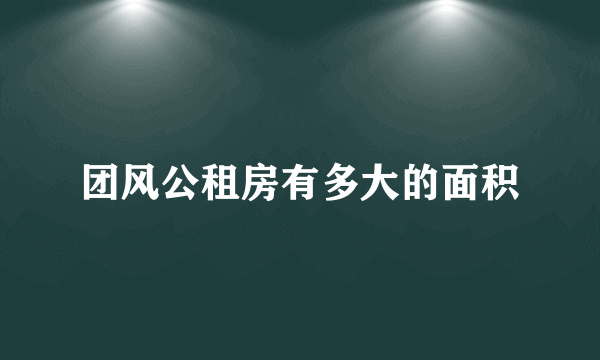 团风公租房有多大的面积